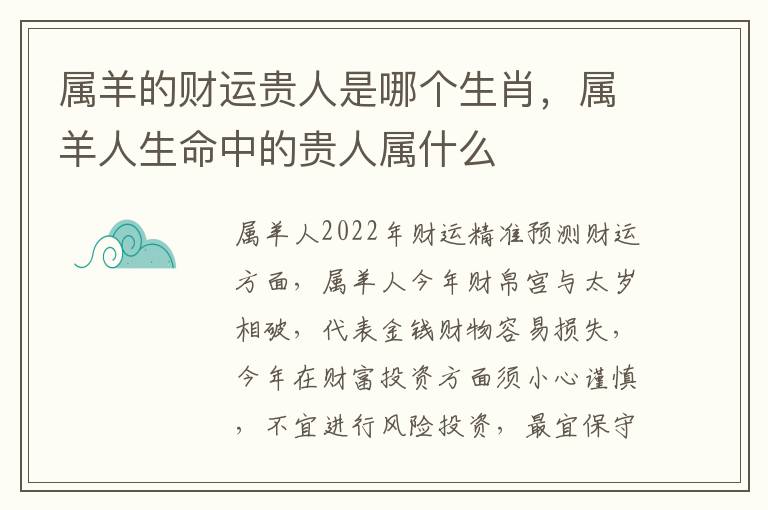 属羊的财运贵人是哪个生肖，属羊人生命中的贵人属什么

属羊人2022年财运精准预测财运方面，属羊人今年财帛宫与太岁相破，代表金钱财物容易损失，今年在财富投资方面须小心谨慎，不宜进行风险投资，最宜保守